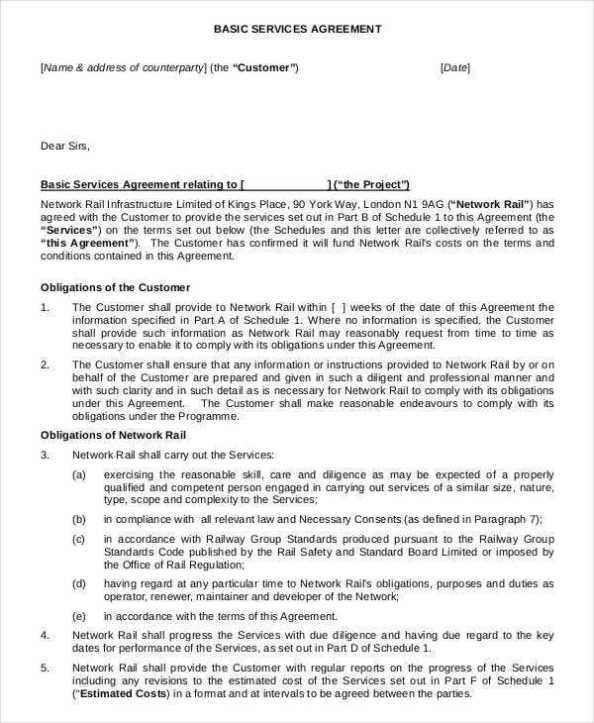 BASIC SERVICES AGREEMENT

[Name & address of counterparty] (the "Customer")

[Date]

Dear Sirs,

Basic Services Agreement relating to [ ] ("the Project")

Network Rail Infrastructure Limited of Kings Place, 90 York Way, London N1 9AG ("Network Rail") has agreed with the Customer to provide the services set out in Part B of Schedule 1 to this Agreement (the "Services") on the terms set out below (the Schedules and this letter are collectively referred to as "this Agreement"). The Customer has confirmed it will fund Network Rail's costs on the terms and conditions contained in this Agreement.

Obligations of the Customer

1. The Customer shall provide to Network Rail within [ ] weeks of the date of this Agreement the information specified in Part A of Schedule 1. Where no information is specified, the Customer shall provide such information as Network Rail may reasonably request from time to time as necessary to enable it to comply with its obligations under this Agreement.

2. The Customer shall ensure that any information or instructions provided to Network Rail by or on behalf of the Customer are prepared and given in such a diligent and professional manner and with such clarity and in such detail as is necessary for Network Rail to comply with its obligations under this Agreement. The Customer shall make reasonable endeavours to comply with its obligations under the Programme.

Obligations of Network Rail

3. Network Rail shall carry out the Services:

(a) exercising the reasonable skill, care and diligence as may be expected of a properly qualified and competent person engaged in carrying out services of a similar size, nature, type, scope and complexity to the Services;

(b) in compliance with all relevant law and Necessary Consents (as defined in Paragraph 7);

(c) in accordance with Railway Group Standards produced pursuant to the Railway Group Standards Code published by the Rail Safety and Standard Board Limited or imposed by the Office of Rail Regulation;

(d) having regard at any particular time to Network Rail's obligations, purposes and duties as operator, renewer, maintainer and developer of the Network;

(e) in accordance with the terms of this Agreement.

4. Network Rail shall progress the Services with due diligence and having due regard to the key dates for performance of the Services, as set out in Part D of Schedule 1.

5. Network Rail shall provide the Customer with regular reports on the progress of the Services including any revisions to the estimated cost of the Services set out in Part F of Schedule 1 ("Estimated Costs") in a format and at intervals to be agreed between the parties.